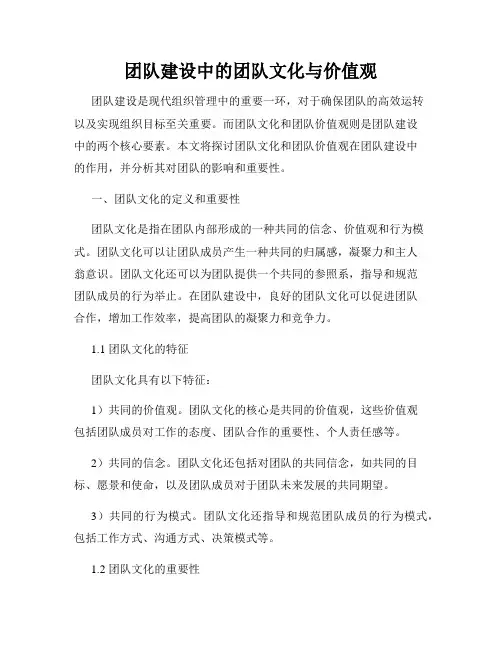 团队建设中的团队文化与价值观

团队建设是现代组织管理中的重要一环，对于确保团队的高效运转以及实现组织目标至关重要。而团队文化和团队价值观则是团队建设中的两个核心要素。本文将探讨团队文化和团队价值观在团队建设中的作用，并分析其对团队的影响和重要性。

一、团队文化的定义和重要性

团队文化是指在团队内部形成的一种共同的信念、价值观和行为模式。团队文化可以让团队成员产生一种共同的归属感，凝聚力和主人翁意识。团队文化还可以为团队提供一个共同的参照系，指导和规范团队成员的行为举止。在团队建设中，良好的团队文化可以促进团队合作，增加工作效率，提高团队的凝聚力和竞争力。

1.1 团队文化的特征

团队文化具有以下特征：

1）共同的价值观。团队文化的核心是共同的价值观，这些价值观包括团队成员对工作的态度、团队合作的重要性、个人责任感等。

2）共同的信念。团队文化还包括对团队的共同信念，如共同的目标、愿景和使命，以及团队成员对于团队未来发展的共同期望。

3）共同的行为模式。团队文化还指导和规范团队成员的行为模式，包括工作方式、沟通方式、决策模式等。

1.2 团队文化的重要性